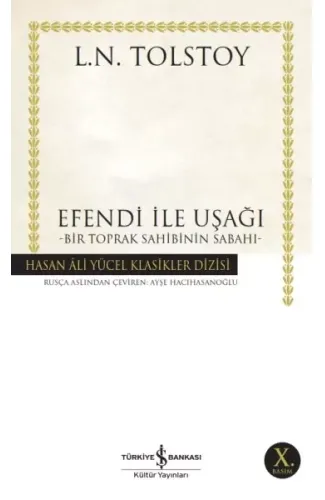 L.N. TOLSTOY

EFENDİ İLE UŞAĞI
-BİR TOPRAK SAHİBİNİN SABAHI-

HASAN ÂLİ YÜCEL KLASİKLER DİZİSİ

RUSÇA ASLINDAN ÇEVİREN: AYŞE HACIHASANOĞLU

TÜRKİYE İŞ BANKASI
Kültür Yayınları

X.
BASIM